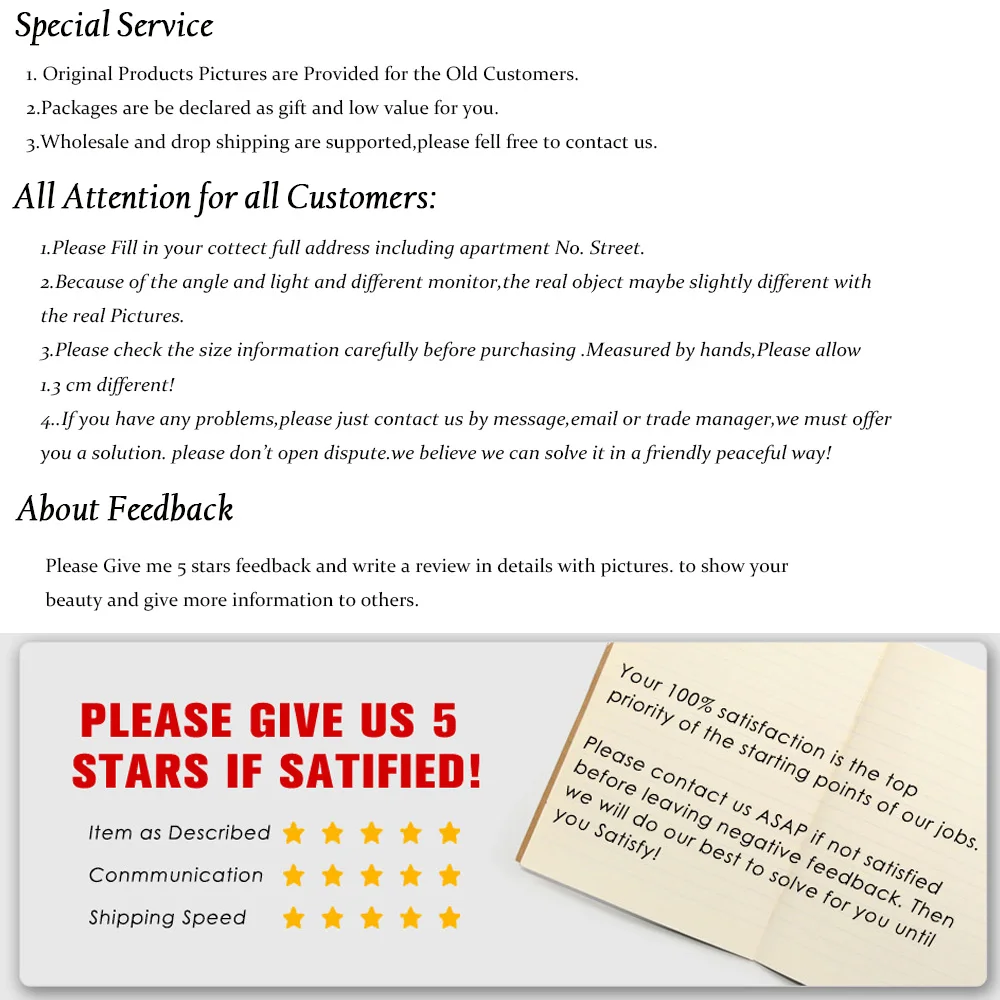 Special Service

1. Original Products Pictures are Provided for the Old Customers.
2.Packages are be declared as gift and low value for you.
3.Wholesale and drop shipping are supported,please fell free to contact us.

All Attention for all Customers:

1.Please Fill in your cottect full address including apartment No. Street.
2.Because of the angle and light and different monitor,the real object maybe slightly different with the real Pictures.
3.Please check the size information carefully before purchasing .Measured by hands,Please allow 1.3 cm different!
4..If you have any problems,please just contact us by message,email or trade manager,we must offer you a solution. please don't open dispute.we believe we can solve it in a friendly peaceful way!

About Feedback

Please Give me 5 stars feedback and write a review in details with pictures. to show your beauty and give more information to others.

PLEASE GIVE US 5 STARS IF SATIFIED!

Item as Described
Conmmunication
Shipping Speed

Your 100% satisfaction is the top priority of the starting points of our jobs.

Please contact us ASAP if not satisfied before leaving negative feedback. Then we will do our best to solve for you until you Satisfy!